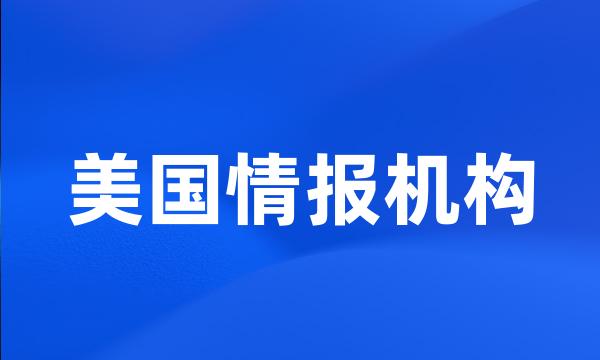 美国情报机构